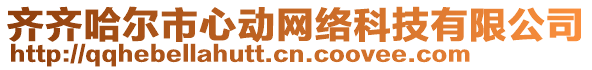 齐齐哈尔市心动网络科技有限公司
http://qqhebellahutt.cn.coovee.com